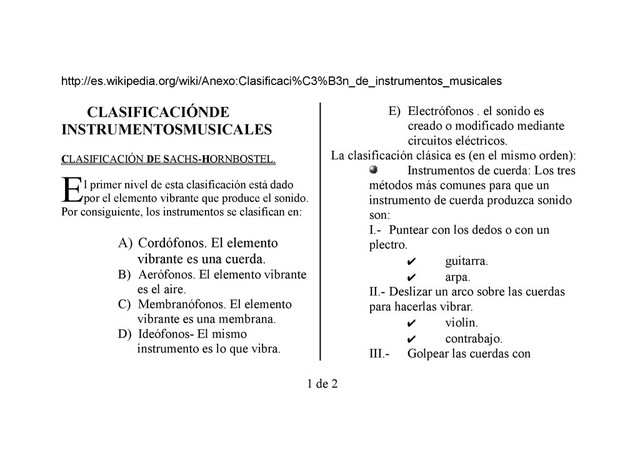 http://es.wikipedia.org/wiki/Anexo:Clasificaci%C3%B3n_de_instrumentos_musicales

CLASIFICACIÓNDE INSTRUMENTOSMUSICALES

CLASIFICACIÓN DE SACHS-HORNBOSTEL.

El primer nivel de esta clasificación está dado por el elemento vibrante que produce el sonido. Por consiguiente, los instrumentos se clasifican en:

A) Cordófonos. El elemento vibrante es una cuerda.
B) Aerófonos. El elemento vibrante es el aire.
C) Membranófonos. El elemento vibrante es una membrana.
D) Ideófonos- El mismo instrumento es lo que vibra.
E) Electrófonos . el sonido es creado o modificado mediante circuitos eléctricos.

La clasificación clásica es (en el mismo orden):

Instrumentos de cuerda: Los tres métodos más comunes para que un instrumento de cuerda produzca sonido son:

I.- Puntear con los dedos o con un plectro.
✔ guitarra.
✔ arpa.
II.- Deslizar un arco sobre las cuerdas para hacerlas vibrar.
✔ violín.
✔ contrabajo.
III.- Golpear las cuerdas con

1 de 2